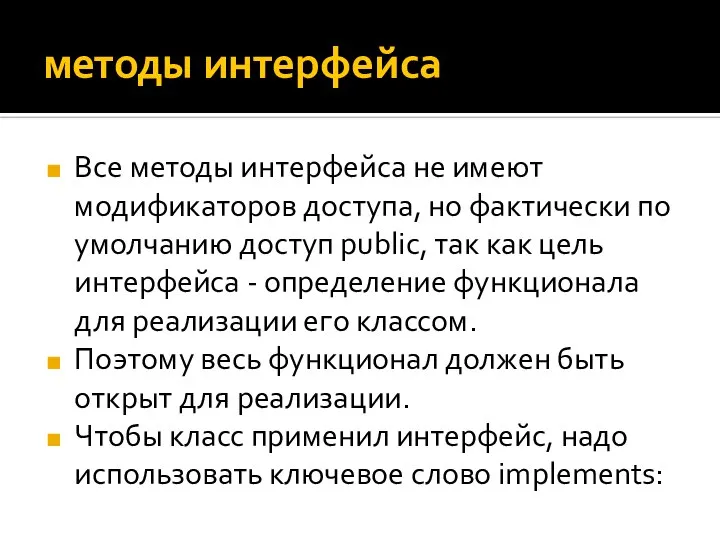 методы интерфейса

Все методы интерфейса не имеют модификаторов доступа, но фактически по умолчанию доступ public, так как цель интерфейса - определение функционала для реализации его классом.

Поэтому весь функционал должен быть открыт для реализации.

Чтобы класс применил интерфейс, надо использовать ключевое слово implements: